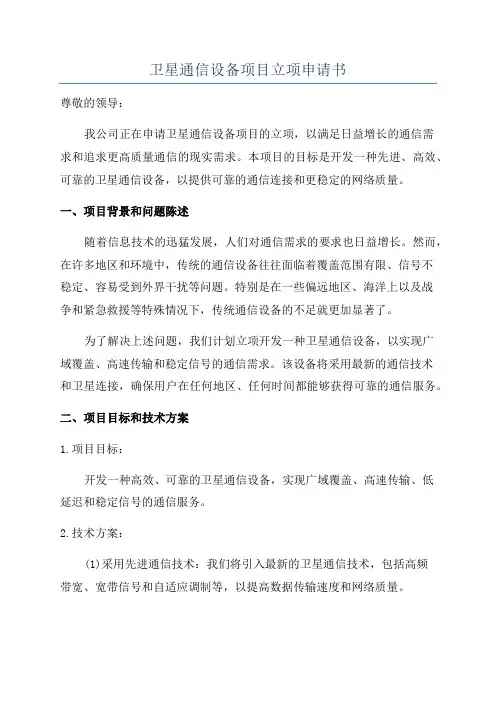 卫星通信设备项目立项申请书

尊敬的领导：

我公司正在申请卫星通信设备项目的立项，以满足日益增长的通信需求和追求更高质量通信的现实需求。本项目的目标是开发一种先进、高效、可靠的卫星通信设备，以提供可靠的通信连接和更稳定的网络质量。

一、项目背景和问题陈述

随着信息技术的迅猛发展，人们对通信需求的要求也日益增长。然而，在许多地区和环境中，传统的通信设备往往面临着覆盖范围有限、信号不稳定、容易受到外界干扰等问题。特别是在一些偏远地区、海洋上以及战争和紧急救援等特殊情况下，传统通信设备的不足就更加显著了。

为了解决上述问题，我们计划立项开发一种卫星通信设备，以实现广域覆盖、高速传输和稳定信号的通信需求。该设备将采用最新的通信技术和卫星连接，确保用户在任何地区、任何时间都能够获得可靠的通信服务。

二、项目目标和技术方案

1.项目目标：

开发一种高效、可靠的卫星通信设备，实现广域覆盖、高速传输、低延迟和稳定信号的通信服务。

2.技术方案：

(1)采用先进通信技术：我们将引入最新的卫星通信技术，包括高频带宽、宽带信号和自适应调制等，以提高数据传输速度和网络质量。